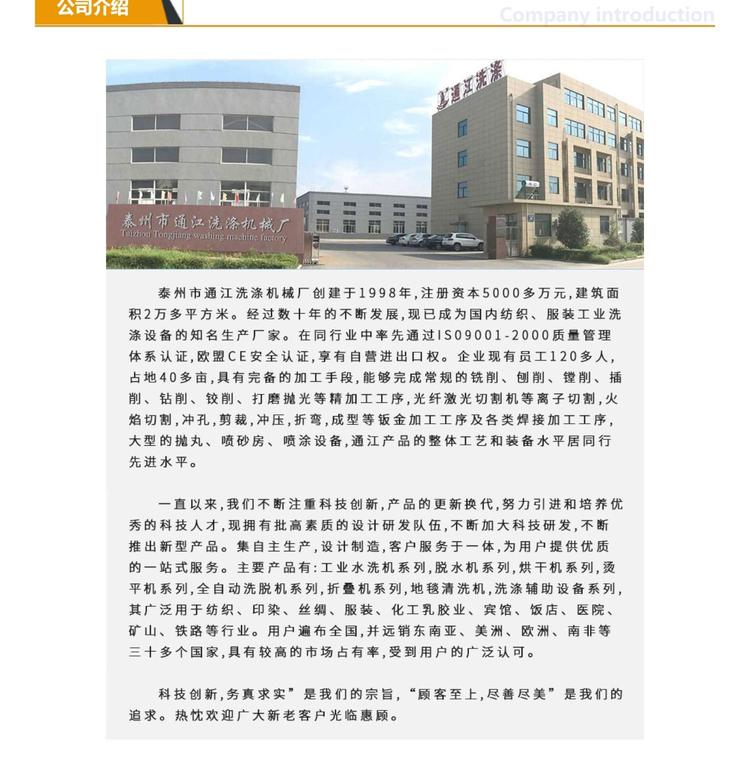 公司介绍

Company introduction

通江洗涤

泰州市通江洗涤机械厂
Taizhou Tongjiang washing machine factory

泰州市通江洗涤机械厂创建于1998年,注册资本5000多万元,建筑面积2万多平方米。经过数十年的不断发展,现已成为国内纺织、服装工业洗涤设备的知名生产厂家。在同行业中率先通过ISO9001-2000质量管理体系认证,欧盟CE安全认证,享有自营进出口权。企业现有员工120多人,占地40多亩,具有完备的加工手段,能够完成常规的铣削、刨削、镗削、插削、钻削、铰削、打磨抛光等精加工工序,光纤激光切割机等离子切割,火焰切割,冲孔,剪裁,冲压,折弯,成型等钣金加工工序及各类焊接加工工序,大型的抛丸、喷砂房、喷涂设备,通江产品的整体工艺和装备水平居同行先进水平。

一直以来,我们不断注重科技创新,产品的更新换代,努力引进和培养优秀的科技人才,现拥有批高素质的设计研发队伍,不断加大科技研发,不断推出新型产品。集自主生产,设计制造,客户服务于一体,为用户提供优质的一站式服务。主要产品有:工业水洗机系列,脱水机系列,烘干机系列,烫平机系列,全自动洗脱机系列,折叠机系列,地毯清洗机,洗涤辅助设备系列,其广泛用于纺织、印染、丝绸、服装、化工乳胶业、宾馆、饭店、医院、矿山、铁路等行业。用户遍布全国,并远销东南亚、美洲、欧洲、南非等三十多个国家,具有较高的市场占有率,受到用户的广泛认可。

科技创新,务真求实”是我们的宗旨,“顾客至上,尽善尽美”是我们的追求。热忱欢迎广大新老客户光临惠顾。